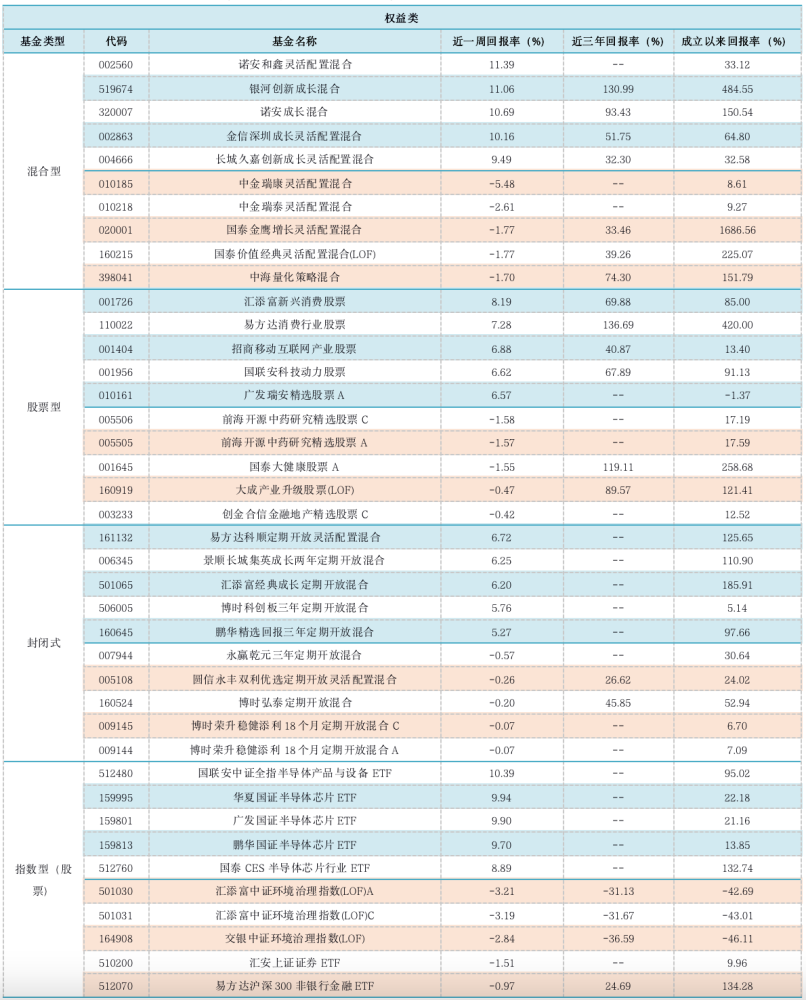 权益类

| 基金类型 | 代码 | 基金名称 | 近一周回报率（%） | 近三年回报率（%） | 成立以来回报率（%） |
|---|---|---|---|---|---|
| 混合型 | 002560 | 诺安和鑫灵活配置混合 | 11.39 | -- | 33.12 |
| | 519674 | 银河创新成长混合 | 11.06 | 130.99 | 484.55 |
| | 320007 | 诺安成长混合 | 10.69 | 93.43 | 150.54 |
| | 002863 | 金信深圳成长灵活配置混合 | 10.16 | 51.75 | 64.80 |
| | 004666 | 长城久嘉创新成长灵活配置混合 | 9.49 | 32.30 | 32.58 |
| | 010185 | 中金瑞康灵活配置混合 | -5.48 | -- | 8.61 |
| | 010218 | 中金瑞泰灵活配置混合 | -2.61 | -- | 9.27 |
| | 020001 | 国泰金鹰增长灵活配置混合 | -1.77 | 33.46 | 1686.56 |
| | 160215 | 国泰价值经典灵活配置混合(LOF) | -1.77 | 39.26 | 225.07 |
| | 398041 | 中海量化策略混合 | -1.70 | 74.30 | 151.79 |
| 股票型 | 001726 | 汇添富新兴消费股票 | 8.19 | 69.88 | 85.00 |
| | 110022 | 易方达消费行业股票 | 7.28 | 136.69 | 420.00 |
| | 001404 | 招商移动互联网产业股票 | 6.88 | 40.87 | 13.40 |
| | 001956 | 国联安科技动力股票 | 6.62 | 67.89 | 91.13 |
| | 010161 | 广发瑞安精选股票 A | 6.57 | -- | -1.37 |
| | 005506 | 前海开源中药研究精选股票 C | -1.58 | -- | 17.19 |
| | 005505 | 前海开源中药研究精选股票 A | -1.57 | -- | 17.59 |
| | 001645 | 国泰大健康股票 A | -1.55 | 119.11 | 258.68 |
| | 160919 | 大成产业升级股票(LOF) | -0.47 | 89.57 | 121.41 |
| | 003233 | 创金合信金融地产精选股票 C | -0.42 | -- | 12.52 |
| 封闭式 | 161132 | 易方达科顺定期开放灵活配置混合 | 6.72 | -- | 125.65 |
| | 006345 | 景顺长城集英成长两年定期开放混合 | 6.25 | -- | 110.90 |
| | 501065 | 汇添富经典成长定期开放混合 | 6.20 | -- | 185.91 |
| | 506005 | 博时科创板三年定期开放混合 | 5.76 | -- | 5.14 |
| | 160645 | 鹏华精选回报三年定期开放混合 | 5.27 | -- | 97.66 |
| | 007944 | 永赢乾元三年定期开放混合 | -0.57 | -- | 30.64 |
| | 005108 | 圆信永丰双利优选定期开放灵活配置混合 | -0.26 | 26.62 | 24.02 |
| | 160524 | 博时弘泰定期开放混合 | -0.20 | 45.85 | 52.94 |
| | 009145 | 博时荣升稳健添利 18 个月定期开放混合 C | -0.07 | -- | 6.70 |
| | 009144 | 博时荣升稳健添利 18 个月定期开放混合 A | -0.07 | -- | 7.09 |
| 指数型（股票） | 512480 | 国联安中证全指半导体产品与设备 ETF | 10.39 | -- | 95.02 |
| | 159995 | 华夏国证半导体芯片 ETF | 9.94 | -- | 22.18 |
| | 159801 | 广发国证半导体芯片 ETF | 9.90 | -- | 21.16 |
| | 159813 | 鹏华国证半导体芯片 ETF | 9.70 | -- | 13.85 |
| | 512760 | 国泰 CES 半导体芯片行业 ETF | 8.89 | -- | 132.74 |
| | 501030 | 汇添富中证环境治理指数(LOF)A | -3.21 | -31.13 | -42.69 |
| | 501031 | 汇添富中证环境治理指数(LOF)C | -3.19 | -31.67 | -43.01 |
| | 164908 | 交银中证环境治理指数(LOF) | -2.84 | -36.59 | -46.11 |
| | 510200 | 汇安上证证券 ETF | -1.51 | -- | 9.96 |
| | 512070 | 易方达沪深 300 非银行金融 ETF | -0.97 | 24.69 | 134.28 |